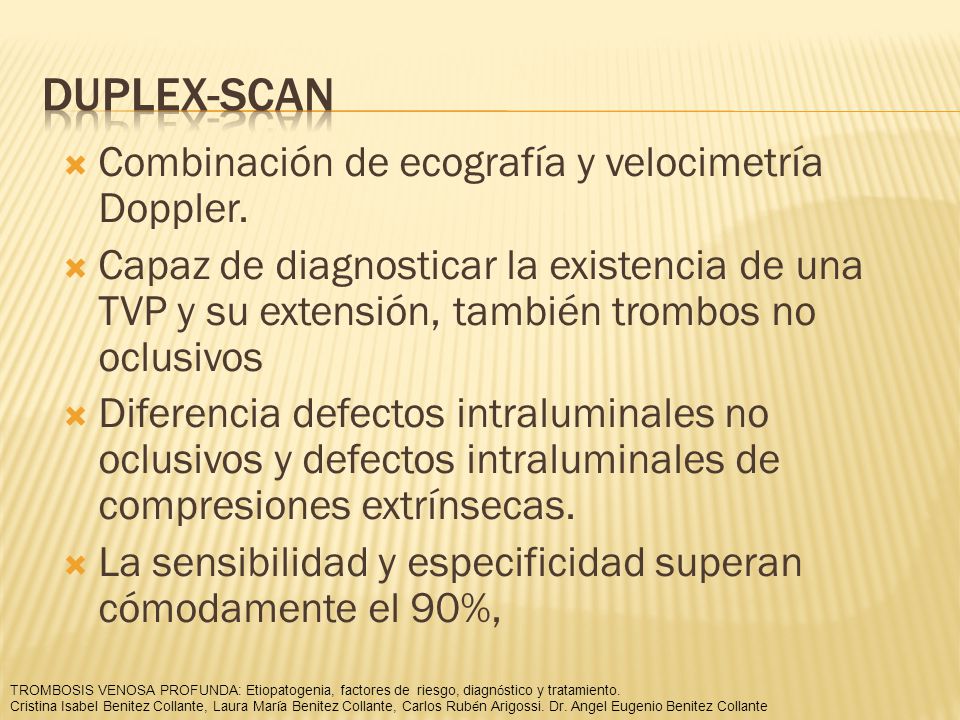 DUPLEX-SCAN

Combinación de ecografía y velocimetría Doppler.

Capaz de diagnosticar la existencia de una TVP y su extensión, también trombos no oclusivos

Diferencia defectos intraluminales no oclusivos y defectos intraluminales de compresiones extrínsecas.

La sensibilidad y especificidad superan cómodamente el 90%,

TROMBOSIS VENOSA PROFUNDA: Etiopatogenia, factores de riesgo, diagnóstico y tratamiento.
Cristina Isabel Benitez Collante, Laura María Benitez Collante, Carlos Rubén Arigossi. Dr. Angel Eugenio Benitez Collante